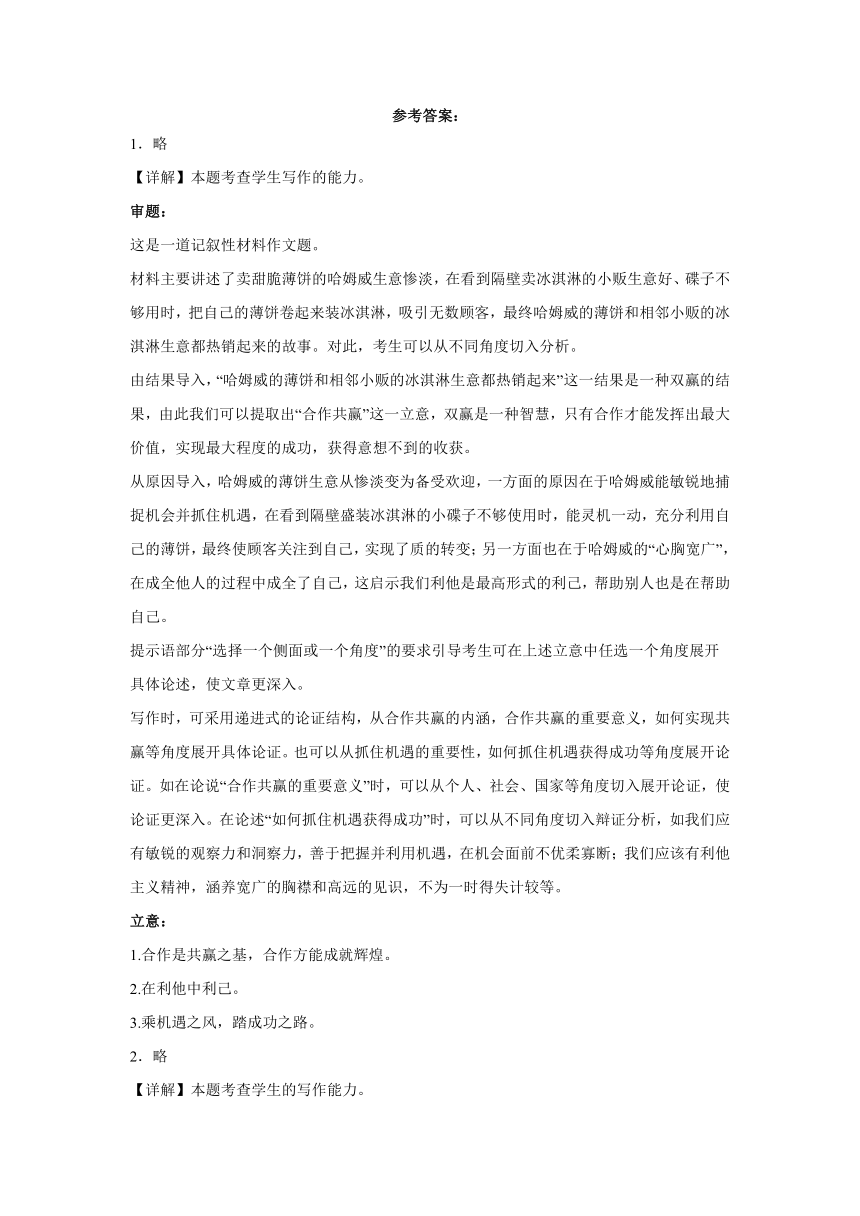 参考答案：

1．略

【详解】本题考查学生写作的能力。

审题：

这是一道记叙性材料作文题。

材料主要讲述了卖甜脆薄饼的哈姆威生意惨淡，在看到隔壁卖冰淇淋的小贩生意好、碟子不够用时，把自己的薄饼卷起来装冰淇淋，吸引无数顾客，最终哈姆威的薄饼和相邻小贩的冰淇淋生意都热销起来的故事。对此，考生可以从不同角度切入分析。

由结果导入，“哈姆威的薄饼和相邻小贩的冰淇淋生意都热销起来”这一结果是一种双赢的结果，由此我们可以提取出“合作共赢”这一立意，双赢是一种智慧，只有合作才能发挥出最大价值，实现最大程度的成功，获得意想不到的收获。

从原因导入，哈姆威的薄饼生意从惨淡变为备受欢迎，一方面的原因在于哈姆威能敏锐地捕捉机会并抓住机遇，在看到隔壁盛装冰淇淋的小碟子不够使用时，能灵机一动，充分利用自己的薄饼，最终使顾客关注到自己，实现了质的转变；另一方面也在于哈姆威的“心胸宽广”，在成全他人的过程中成全了自己，这启示我们利他是最高形式的利己，帮助别人也是在帮助自己。

提示语部分“选择一个侧面或一个角度”的要求引导考生可在上述立意中任选一个角度展开具体论述，使文章更深入。

写作时，可采用递进式的论证结构，从合作共赢的内涵，合作共赢的重要意义，如何实现共赢等角度展开具体论证。也可以从抓住机遇的重要性，如何抓住机遇获得成功等角度展开论证。如在论说“合作共赢的重要意义”时，可以从个人、社会、国家等角度切入展开论证，使论证更深入。在论述“如何抓住机遇获得成功”时，可以从不同角度切入辩证分析，如我们应有敏锐的观察力和洞察力，善于把握并利用机遇，在机会面前不优柔寡断；我们应该有利他主义精神，涵养宽广的胸襟和高远的见识，不为一时得失计较等。

立意：

1.合作是共赢之基，合作方能成就辉煌。

2.在利他中利己。

3.乘机遇之风，踏成功之路。

2．略

【详解】本题考查学生的写作能力。